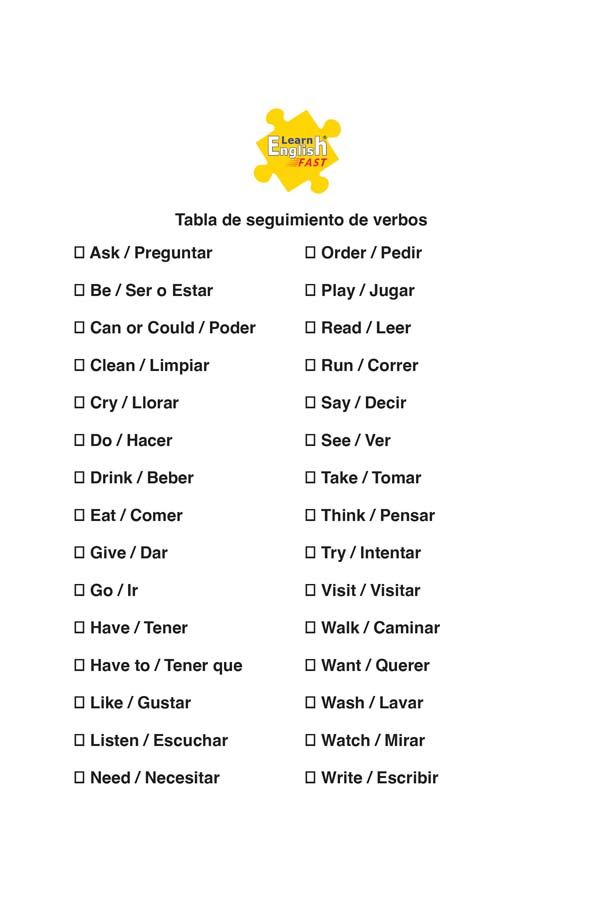 Learn English FAST

Tabla de seguimiento de verbos

☐ Ask / Preguntar
☐ Be / Ser o Estar
☐ Can or Could / Poder
☐ Clean / Limpiar
☐ Cry / Llorar
☐ Do / Hacer
☐ Drink / Beber
☐ Eat / Comer
☐ Give / Dar
☐ Go / Ir
☐ Have / Tener
☐ Have to / Tener que
☐ Like / Gustar
☐ Listen / Escuchar
☐ Need / Necesitar

☐ Order / Pedir
☐ Play / Jugar
☐ Read / Leer
☐ Run / Correr
☐ Say / Decir
☐ See / Ver
☐ Take / Tomar
☐ Think / Pensar
☐ Try / Intentar
☐ Visit / Visitar
☐ Walk / Caminar
☐ Want / Querer
☐ Wash / Lavar
☐ Watch / Mirar
☐ Write / Escribir